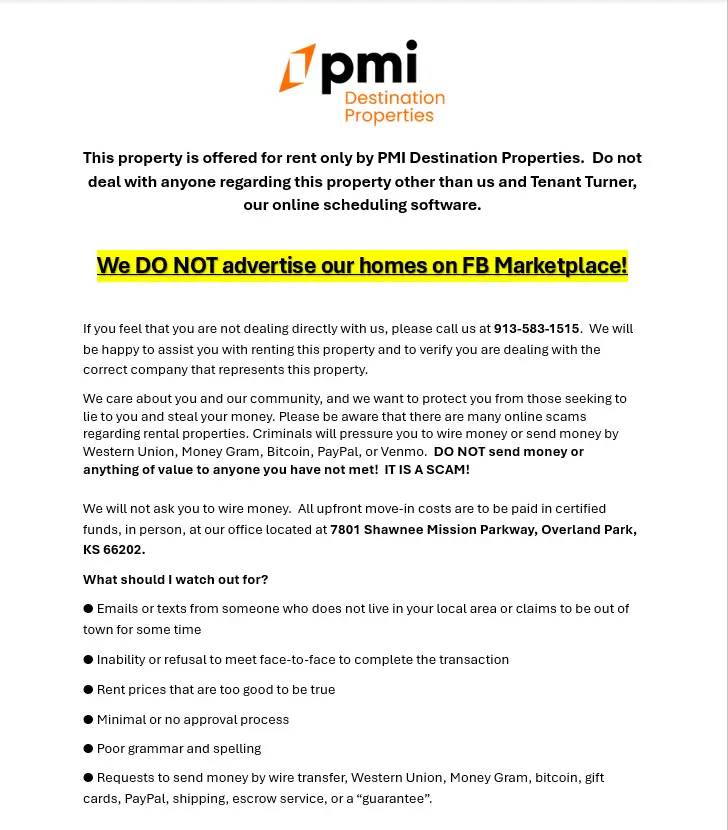 pmi
Destination Properties

This property is offered for rent only by PMI Destination Properties. Do not deal with anyone regarding this property other than us and Tenant Turner, our online scheduling software.

We DO NOT advertise our homes on FB Marketplace!

If you feel that you are not dealing directly with us, please call us at 913-583-1515. We will be happy to assist you with renting this property and to verify you are dealing with the correct company that represents this property.

We care about you and our community, and we want to protect you from those seeking to lie to you and steal your money. Please be aware that there are many online scams regarding rental properties. Criminals will pressure you to wire money or send money by Western Union, Money Gram, Bitcoin, PayPal, or Venmo. DO NOT send money or anything of value to anyone you have not met! IT IS A SCAM!

We will not ask you to wire money. All upfront move-in costs are to be paid in certified funds, in person, at our office located at 7801 Shawnee Mission Parkway, Overland Park, KS 66202.

What should I watch out for?

● Emails or texts from someone who does not live in your local area or claims to be out of town for some time

● Inability or refusal to meet face-to-face to complete the transaction

● Rent prices that are too good to be true

● Minimal or no approval process

● Poor grammar and spelling

● Requests to send money by wire transfer, Western Union, Money Gram, bitcoin, gift cards, PayPal, shipping, escrow service, or a “guarantee”.